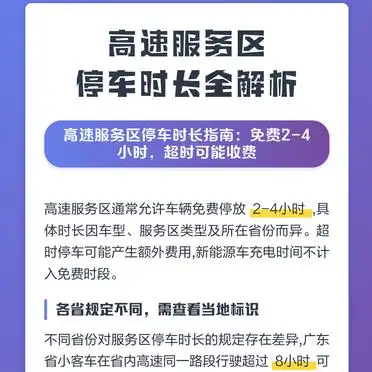 高速服务区
停车时长全解析

高速服务区停车时长指南：免费2-4小时，超时可能收费

高速服务区通常允许车辆免费停放 2-4小时 ,具体时长因车型、服务区类型及所在省份而异。超时停车可能产生额外费用,新能源车充电时间不计入免费时段。

各省规定不同，需查看当地标识

不同省份对服务区停车时长的规定存在差异,广东省小客车在省内高速同一路段行驶超过 8小时 可